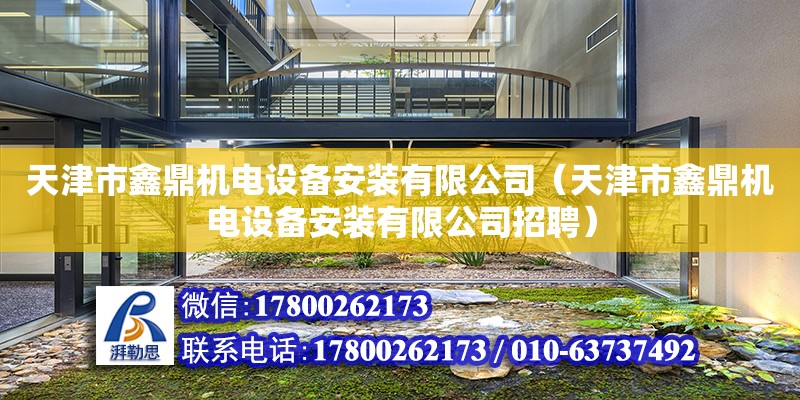 天津市鑫鼎机电设备安装有限公司（天津市鑫鼎机电设备安装有限公司招聘）

湃勒思

微信:17800262173

联系电话:17800262173 / 010-63737492